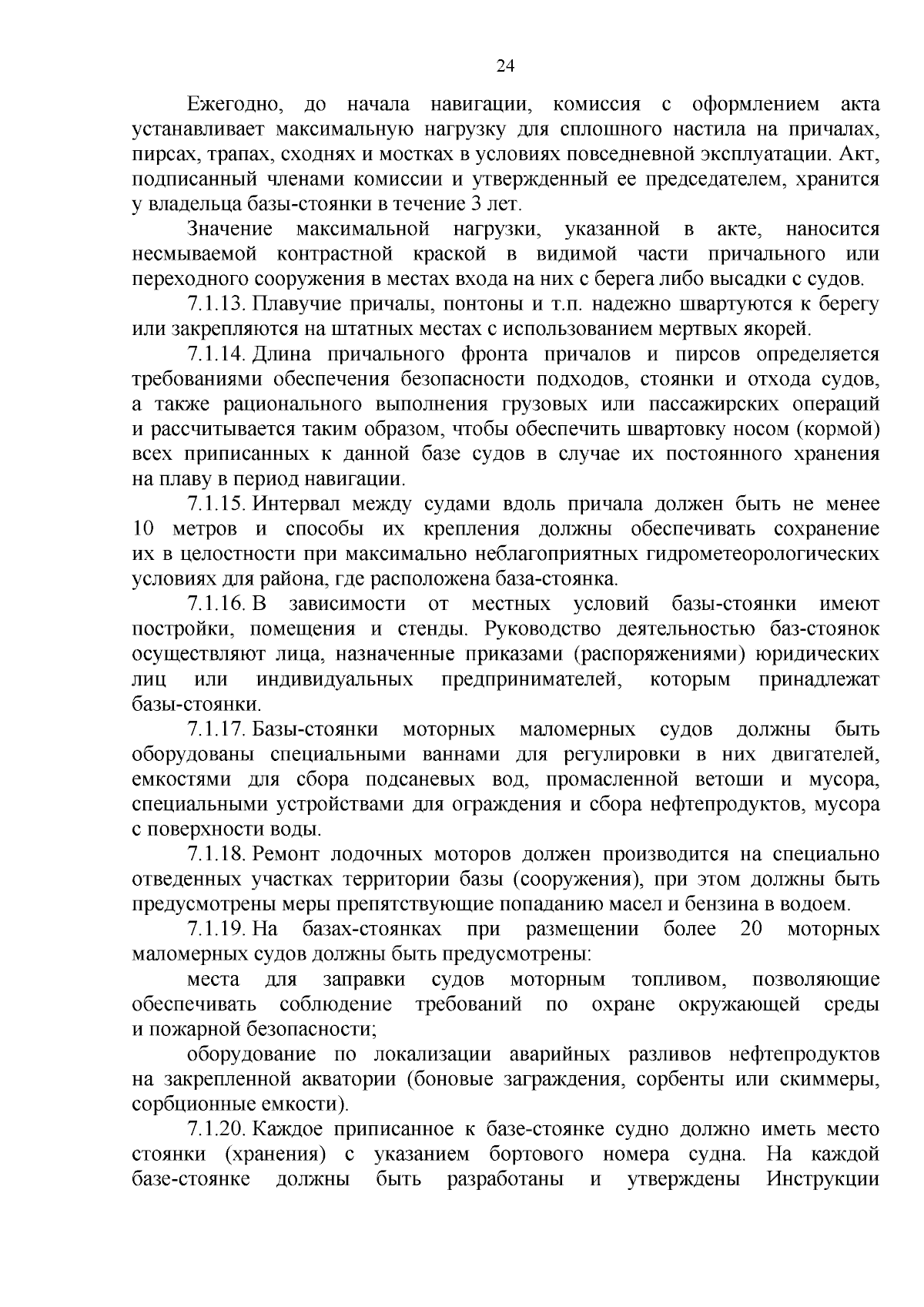 24

Ежегодно, до начала навигации, комиссия с оформлением акта устанавливает максимальную нагрузку для сплошного настила на причалах, пирсах, трапах, сходнях и мостках в условиях повседневной эксплуатации. Акт, подписанный членами комиссии и утвержденный ее председателем, хранится у владельца базы-стоянки в течение 3 лет.

Значение максимальной нагрузки, указанной в акте, наносится несмываемой контрастной краской в видимой части причального или переходного сооружения в местах входа на них с берега либо высадки с судов.

7.1.13. Плавучие причалы, понтоны и т.п. надежно швартуются к берегу или закрепляются на штатных местах с использованием мертвых якорей.

7.1.14. Длина причального фронта причалов и пирсов определяется требованиями обеспечения безопасности подходов, стоянки и отхода судов, а также рационального выполнения грузовых или пассажирских операций и рассчитывается таким образом, чтобы обеспечить швартовку носом (кормой) всех приписанных к данной базе судов в случае их постоянного хранения на плаву в период навигации.

7.1.15. Интервал между судами вдоль причала должен быть не менее 10 метров и способы их крепления должны обеспечивать сохранение их в целостности при максимально неблагоприятных гидрометеорологических условиях для района, где расположена база-стоянка.

7.1.16. В зависимости от местных условий базы-стоянки имеют постройки, помещения и стенды. Руководство деятельностью баз-стоянок осуществляют лица, назначенные приказами (распоряжениями) юридических лиц или индивидуальных предпринимателей, которым принадлежат базы-стоянки.

7.1.17. Базы-стоянки моторных маломерных судов должны быть оборудованы специальными ваннами для регулировки в них двигателей, емкостями для сбора подсаневых вод, промасленной ветоши и мусора, специальными устройствами для ограждения и сбора нефтепродуктов, мусора с поверхности воды.

7.1.18. Ремонт лодочных моторов должен производится на специально отведенных участках территории базы (сооружения), при этом должны быть предусмотрены меры препятствующие попаданию масел и бензина в водоем.

7.1.19. На базах-стоянках при размещении более 20 моторных маломерных судов должны быть предусмотрены:

места для заправки судов моторным топливом, позволяющие обеспечивать соблюдение требований по охране окружающей среды и пожарной безопасности;

оборудование по локализации аварийных разливов нефтепродуктов на закрепленной акватории (боновые заграждения, сорбенты или скиммеры, сорбционные емкости).

7.1.20. Каждое приписанное к базе-стоянке судно должно иметь место стоянки (хранения) с указанием бортового номера судна. На каждой базе-стоянке должны быть разработаны и утверждены Инструкции